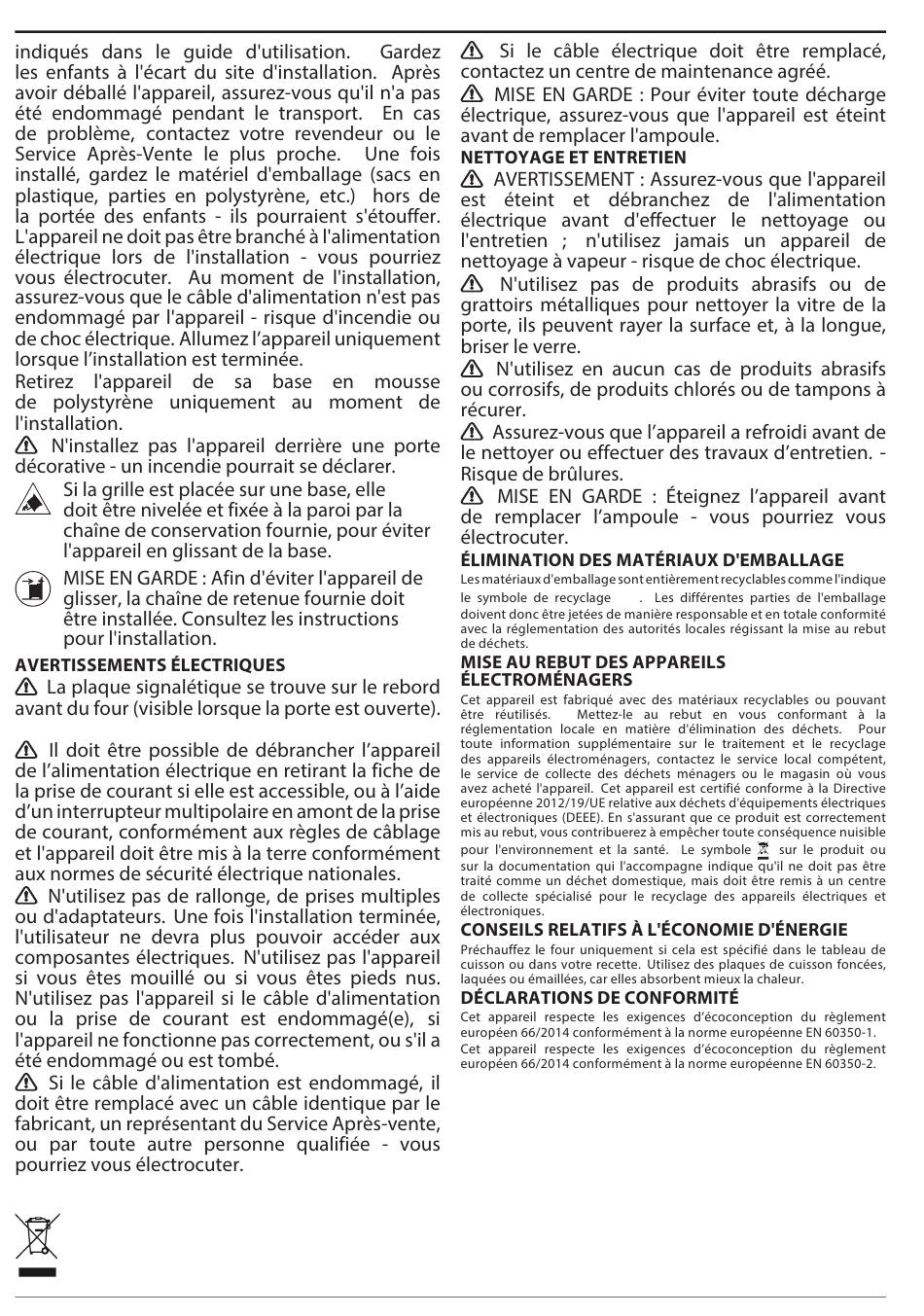 indiqués dans le guide d'utilisation. Gardez les enfants à l'écart du site d'installation. Après avoir déballé l'appareil, assurez-vous qu'il n'a pas été endommagé pendant le transport. En cas de problème, contactez votre revendeur ou le Service Après-Vente le plus proche. Une fois installé, gardez le matériel d'emballage (sacs en plastique, parties en polystyrène, etc.) hors de la portée des enfants - ils pourraient s'étouffer. L'appareil ne doit pas être branché à l'alimentation électrique lors de l'installation - vous pourriez vous électrocuter. Au moment de l'installation, assurez-vous que le câble d'alimentation n'est pas endommagé par l'appareil - risque d'incendie ou de choc électrique. Allumez l'appareil uniquement lorsque l'installation est terminée.

Retirez l'appareil de sa base en mousse de polystyrène uniquement au moment de l'installation.

N'installez pas l'appareil derrière une porte décorative - un incendie pourrait se déclarer.

Si la grille est placée sur une base, elle doit être nivelée et fixée à la paroi par la chaîne de conservation fournie, pour éviter l'appareil en glissant de la base.

MISE EN GARDE : Afin d'éviter l'appareil de glisser, la chaîne de retenue fournie doit être installée. Consultez les instructions pour l'installation.

AVERTISSEMENTS ÉLECTRIQUES

La plaque signalétique se trouve sur le rebord avant du four (visible lorsque la porte est ouverte).

Il doit être possible de débrancher l'appareil de l'alimentation électrique en retirant la fiche de la prise de courant si elle est accessible, ou à l'aide d'un interrupteur multipolaire en amont de la prise de courant, conformément aux règles de câblage et l'appareil doit être mis à la terre conformément aux normes de sécurité électrique nationales.

N'utilisez pas de rallonge, de prises multiples ou d'adaptateurs. Une fois l'installation terminée, l'utilisateur ne devra plus pouvoir accéder aux composantes électriques. N'utilisez pas l'appareil si vous êtes mouillé ou si vous êtes pieds nus. N'utilisez pas l'appareil si le câble d'alimentation ou la prise de courant est endommagé(e), si l'appareil ne fonctionne pas correctement, ou s'il a été endommagé ou est tombé.

Si le câble d'alimentation est endommagé, il doit être remplacé avec un câble identique par le fabricant, un représentant du Service Après-vente, ou par toute autre personne qualifiée - vous pourriez vous électrocuter.

Si le câble électrique doit être remplacé, contactez un centre de maintenance agréé.

MISE EN GARDE : Pour éviter toute décharge électrique, assurez-vous que l'appareil est éteint avant de remplacer l'ampoule.

NETTOYAGE ET ENTRETIEN

AVERTISSEMENT : Assurez-vous que l'appareil est éteint et débranchez de l'alimentation électrique avant d'effectuer le nettoyage ou l'entretien ; n'utilisez jamais un appareil de nettoyage à vapeur - risque de choc électrique.

N'utilisez pas de produits abrasifs ou de grattoirs métalliques pour nettoyer la vitre de la porte, ils peuvent rayer la surface et, à la longue, briser le verre.

N'utilisez en aucun cas de produits abrasifs ou corrosifs, de produits chlorés ou de tampons à récurer.

Assurez-vous que l'appareil a refroidi avant de le nettoyer ou effectuer des travaux d'entretien. - Risque de brûlures.

MISE EN GARDE : Éteignez l'appareil avant de remplacer l'ampoule - vous pourriez vous électrocuter.

ÉLIMINATION DES MATÉRIAUX D'EMBALLAGE

Les matériaux d'emballage sont entièrement recyclables comme l'indique le symbole de recyclage . Les différentes parties de l'emballage doivent donc être jetées de manière responsable et en totale conformité avec la réglementation des autorités locales régissant la mise au rebut de déchets.

MISE AU REBUT DES APPAREILS ÉLECTROMÉNAGERS

Cet appareil est fabriqué avec des matériaux recyclables ou pouvant être réutilisés. Mettez-le au rebut en vous conformant à la réglementation locale en matière d'élimination des déchets. Pour toute information supplémentaire sur le traitement et le recyclage des appareils électroménagers, contactez le service local compétent, le service de collecte des déchets ménagers ou le magasin où vous avez acheté l'appareil. Cet appareil est certifié conforme à la Directive européenne 2012/19/UE relative aux déchets d'équipements électriques et électroniques (DEEE). En s'assurant que ce produit est correctement mis au rebut, vous contribuerez à empêcher toute conséquence nuisible pour l'environnement et la santé. Le symbole sur le produit ou sur la documentation qui l'accompagne indique qu'il ne doit pas être traité comme un déchet domestique, mais doit être remis à un centre de collecte spécialisé pour le recyclage des appareils électriques et électroniques.

CONSEILS RELATIFS À L'ÉCONOMIE D'ÉNERGIE

Préchauffez le four uniquement si cela est spécifié dans le tableau de cuisson ou dans votre recette. Utilisez des plaques de cuisson foncées, laquées ou émaillées, car elles absorbent mieux la chaleur.

DÉCLARATIONS DE CONFORMITÉ

Cet appareil respecte les exigences d'écoconception du règlement européen 66/2014 conformément à la norme européenne EN 60350-1.
Cet appareil respecte les exigences d'écoconception du règlement européen 66/2014 conformément à la norme européenne EN 60350-2.